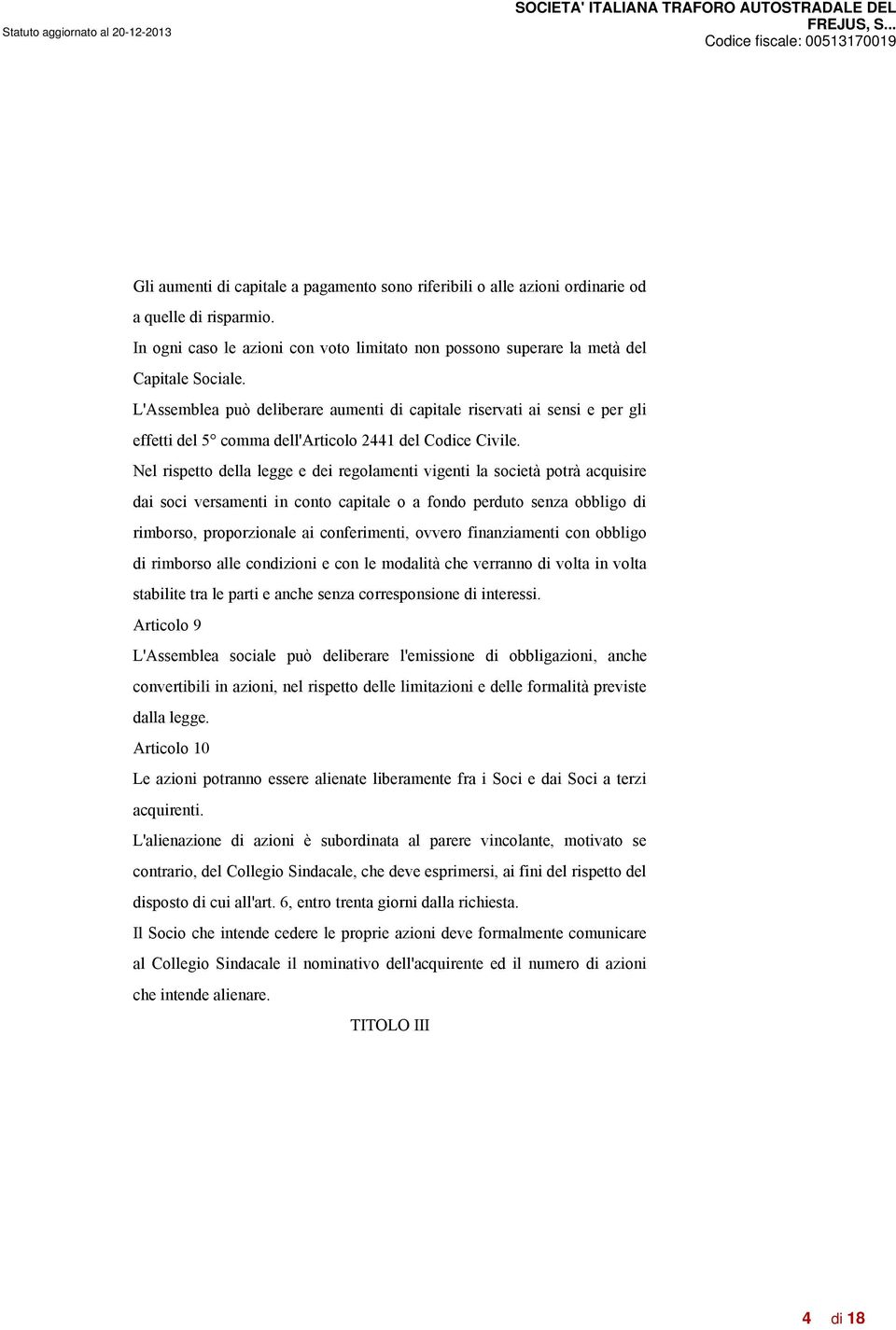 Statuto aggiornato al 20-12-2013

SOCIETA' ITALIANA TRAFORO AUTOSTRADALE DEL FREJUS, S...
Codice fiscale: 00513170019

Gli aumenti di capitale a pagamento sono riferibili o alle azioni ordinarie od a quelle di risparmio.
In ogni caso le azioni con voto limitato non possono superare la metà del Capitale Sociale.
L'Assemblea può deliberare aumenti di capitale riservati ai sensi e per gli effetti del 5° comma dell'Articolo 2441 del Codice Civile.
Nel rispetto della legge e dei regolamenti vigenti la società potrà acquisire dai soci versamenti in conto capitale o a fondo perduto senza obbligo di rimborso, proporzionale ai conferimenti, ovvero finanziamenti con obbligo di rimborso alle condizioni e con le modalità che verranno di volta in volta stabilite tra le parti e anche senza corresponsione di interessi.
Articolo 9
L'Assemblea sociale può deliberare l'emissione di obbligazioni, anche convertibili in azioni, nel rispetto delle limitazioni e delle formalità previste dalla legge.
Articolo 10
Le azioni potranno essere alienate liberamente fra i Soci e dai Soci a terzi acquirenti.
L'alienazione di azioni è subordinata al parere vincolante, motivato se contrario, del Collegio Sindacale, che deve esprimersi, ai fini del rispetto del disposto di cui all'art. 6, entro trenta giorni dalla richiesta.
Il Socio che intende cedere le proprie azioni deve formalmente comunicare al Collegio Sindacale il nominativo dell'acquirente ed il numero di azioni che intende alienare.
TITOLO III

4 di 18